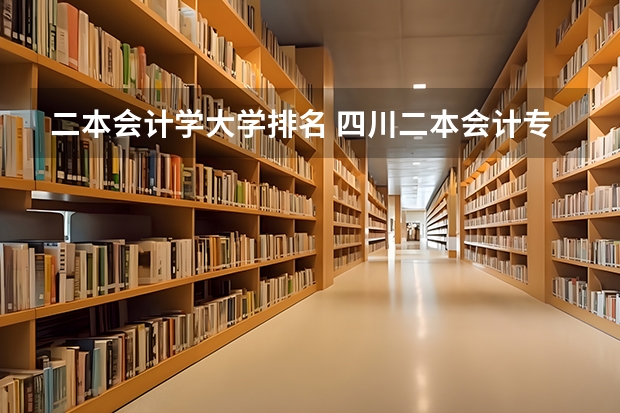 二本会计学大学排名 四川二本会计专